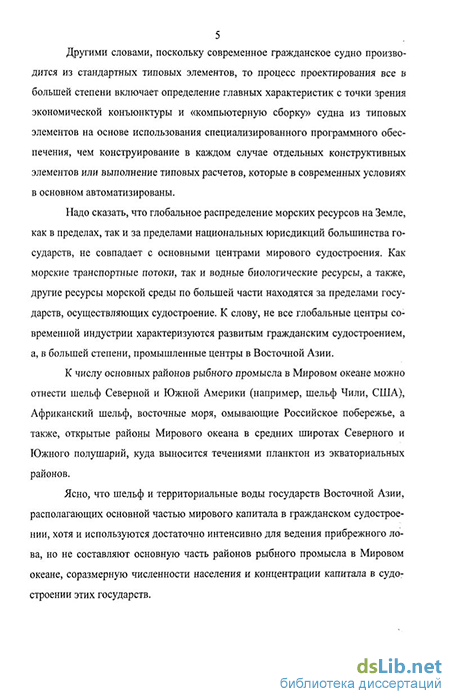 5

Другими словами, поскольку современное гражданское судно производится из стандартных типовых элементов, то процесс проектирования все в большей степени включает определение главных характеристик с точки зрения экономической конъюнктуры и «компьютерную сборку» судна из типовых элементов на основе использования специализированного программного обеспечения, чем конструирование в каждом случае отдельных конструктивных элементов или выполнение типовых расчетов, которые в современных условиях в основном автоматизированы.

Надо сказать, что глобальное распределение морских ресурсов на Земле, как в пределах, так и за пределами национальных юрисдикций большинства государств, не совпадает с основными центрами мирового судостроения. Как морские транспортные потоки, так и водные биологические ресурсы, а также, другие ресурсы морской среды по большей части находятся за пределами государств, осуществляющих судостроение. К слову, не все глобальные центры современной индустрии характеризуются развитым гражданским судостроением, а, в большей степени, промышленные центры в Восточной Азии.

К числу основных районов рыбного промысла в Мировом океане можно отнести шельф Северной и Южной Америки (например, шельф Чили, США), Африканский шельф, восточные моря, омывающие Российское побережье, а также, открытые районы Мирового океана в средних широтах Северного и Южного полушарий, куда выносится течениями планктон из экваториальных районов.

Ясно, что шельф и территориальные воды государств Восточной Азии, располагающих основной частью мирового капитала в гражданском судостроении, хотя и используются достаточно интенсивно для ведения прибрежного лова, но не составляют основную часть районов рыбного промысла в Мировом океане, соразмерную численности населения и концентрации капитала в судостроении этих государств.

dsLib.net
библиотека диссертаций